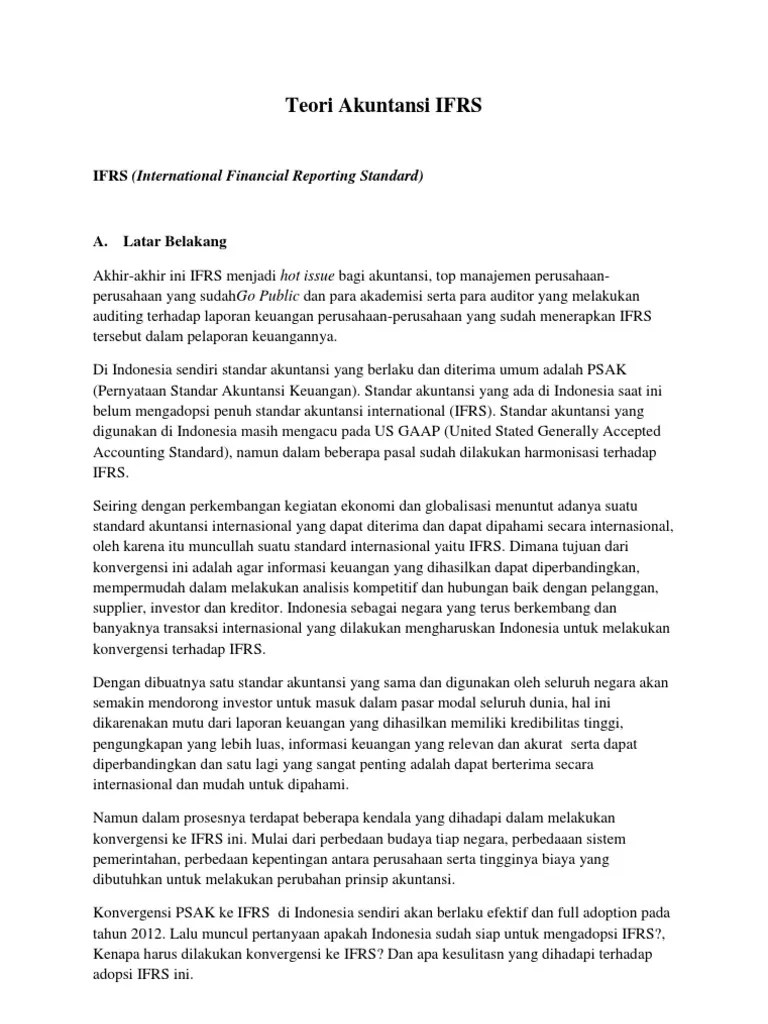 Teori Akuntansi IFRS

IFRS (International Financial Reporting Standard)

A. Latar Belakang

Akhir-akhir ini IFRS menjadi hot issue bagi akuntansi, top manajemen perusahaan-perusahaan yang sudahGo Public dan para akademisi serta para auditor yang melakukan auditing terhadap laporan keuangan perusahaan-perusahaan yang sudah menerapkan IFRS tersebut dalam pelaporan keuangannya.

Di Indonesia sendiri standar akuntansi yang berlaku dan diterima umum adalah PSAK (Pernyataan Standar Akuntansi Keuangan). Standar akuntansi yang ada di Indonesia saat ini belum mengadopsi penuh standar akuntansi international (IFRS). Standar akuntansi yang digunakan di Indonesia masih mengacu pada US GAAP (United Stated Generally Accepted Accounting Standard), namun dalam beberapa pasal sudah dilakukan harmonisasi terhadap IFRS.

Seiring dengan perkembangan kegiatan ekonomi dan globalisasi menuntut adanya suatu standard akuntansi internasional yang dapat diterima dan dapat dipahami secara internasional, oleh karena itu muncullah suatu standard internasional yaitu IFRS. Dimana tujuan dari konvergensi ini adalah agar informasi keuangan yang dihasilkan dapat diperbandingkan, mempermudah dalam melakukan analisis kompetitif dan hubungan baik dengan pelanggan, supplier, investor dan kreditor. Indonesia sebagai negara yang terus berkembang dan banyaknya transaksi internasional yang dilakukan mengharuskan Indonesia untuk melakukan konvergensi terhadap IFRS.

Dengan dibuatnya satu standar akuntansi yang sama dan digunakan oleh seluruh negara akan semakin mendorong investor untuk masuk dalam pasar modal seluruh dunia, hal ini dikarenakan mutu dari laporan keuangan yang dihasilkan memiliki kredibilitas tinggi, pengungkapan yang lebih luas, informasi keuangan yang relevan dan akurat serta dapat diperbandingkan dan satu lagi yang sangat penting adalah dapat berterima secara internasional dan mudah untuk dipahami.

Namun dalam prosesnya terdapat beberapa kendala yang dihadapi dalam melakukan konvergensi ke IFRS ini. Mulai dari perbedaan budaya tiap negara, perbedaaan sistem pemerintahan, perbedaan kepentingan antara perusahaan serta tingginya biaya yang dibutuhkan untuk melakukan perubahan prinsip akuntansi.

Konvergensi PSAK ke IFRS di Indonesia sendiri akan berlaku efektif dan full adoption pada tahun 2012. Lalu muncul pertanyaan apakah Indonesia sudah siap untuk mengadopsi IFRS?, Kenapa harus dilakukan konvergensi ke IFRS? Dan apa kesulitasn yang dihadapi terhadap adopsi IFRS ini.